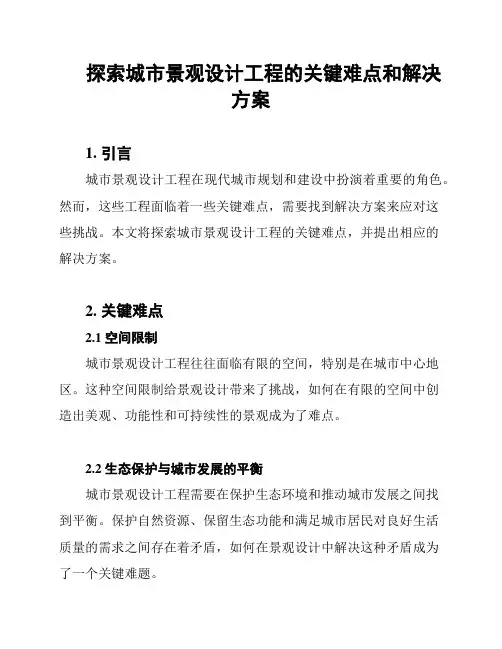 探索城市景观设计工程的关键难点和解决方案

1. 引言

城市景观设计工程在现代城市规划和建设中扮演着重要的角色。然而，这些工程面临着一些关键难点，需要找到解决方案来应对这些挑战。本文将探索城市景观设计工程的关键难点，并提出相应的解决方案。

2. 关键难点

2.1 空间限制

城市景观设计工程往往面临有限的空间，特别是在城市中心地区。这种空间限制给景观设计带来了挑战，如何在有限的空间中创造出美观、功能性和可持续性的景观成为了难点。

2.2 生态保护与城市发展的平衡

城市景观设计工程需要在保护生态环境和推动城市发展之间找到平衡。保护自然资源、保留生态功能和满足城市居民对良好生活质量的需求之间存在着矛盾，如何在景观设计中解决这种矛盾成为了一个关键难题。